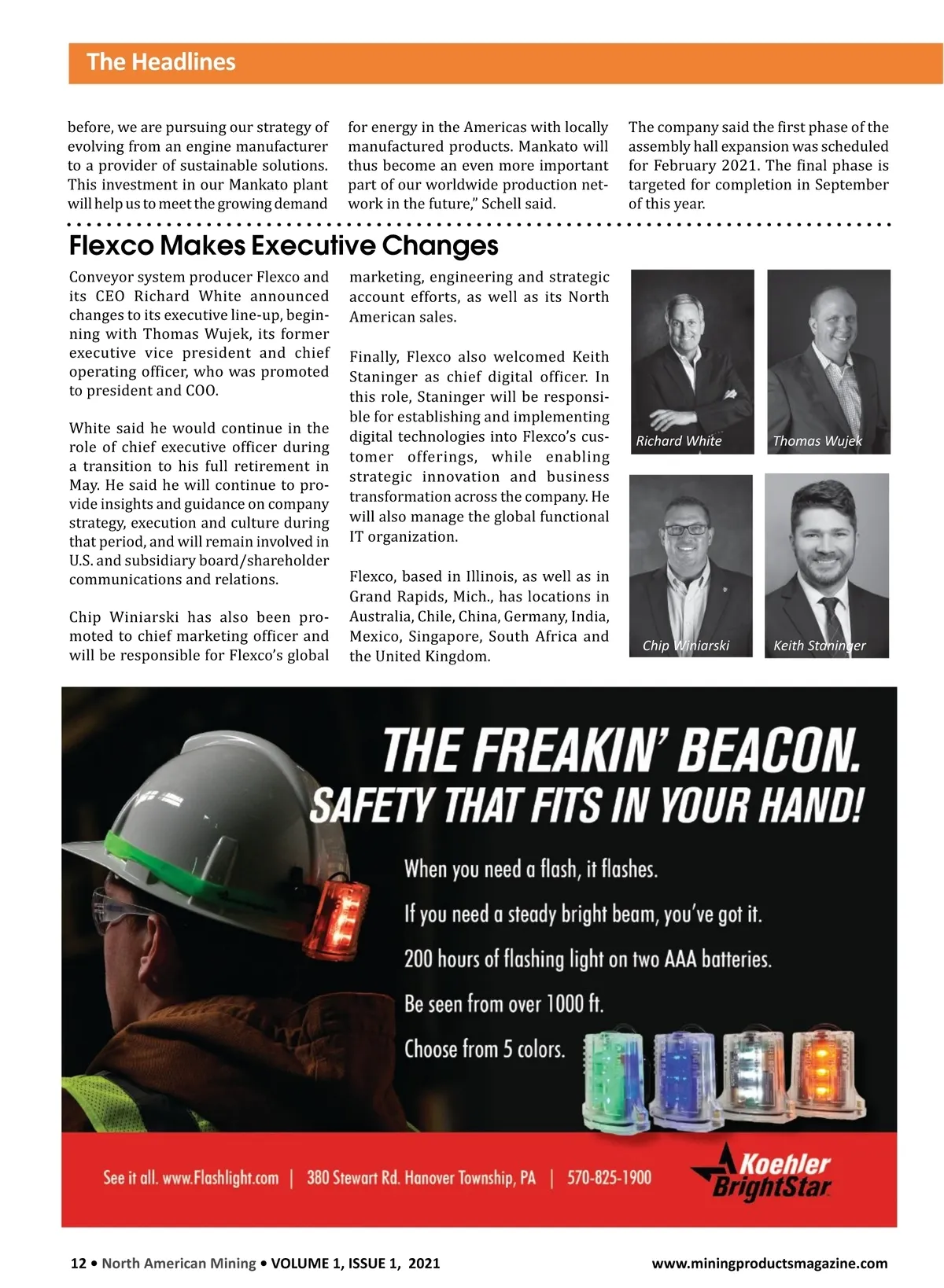 The Headlines

before, we are pursuing our strategy of evolving from an engine manufacturer to a provider of sustainable solutions. This investment in our Mankato plant will help us to meet the growing demand for energy in the Americas with locally manufactured products. Mankato will thus become an even more important part of our worldwide production network in the future," Schell said.

The company said the first phase of the assembly hall expansion was scheduled for February 2021. The final phase is targeted for completion in September of this year.

Flexco Makes Executive Changes

Conveyor system producer Flexco and its CEO Richard White announced changes to its executive line-up, beginning with Thomas Wujek, its former executive vice president and chief operating officer, who was promoted to president and COO.

White said he would continue in the role of chief executive officer during a transition to his full retirement in May. He said he will continue to provide insights and guidance on company strategy, execution and culture during that period, and will remain involved in U.S. and subsidiary board/shareholder communications and relations.

Chip Winiarski has also been promoted to chief marketing officer and will be responsible for Flexco's global marketing, engineering and strategic account efforts, as well as its North American sales.

Finally, Flexco also welcomed Keith Staninger as chief digital officer. In this role, Staninger will be responsible for establishing and implementing digital technologies into Flexco's customer offerings, while enabling strategic innovation and business transformation across the company. He will also manage the global functional IT organization.

Flexco, based in Illinois, as well as in Grand Rapids, Mich., has locations in Australia, Chile, China, Germany, India, Mexico, Singapore, South Africa and the United Kingdom.

Richard White

Thomas Wujek

Chip Winiarski

Keith Staninger

THE FREAKIN' BEACON.
SAFETY THAT FITS IN YOUR HAND!

When you need a flash, it flashes.

If you need a steady bright beam, you've got it.

200 hours of flashing light on two AAA batteries.

Be seen from over 1000 ft.

Choose from 5 colors.

See it all. www.Flashlight.com | 380 Stewart Rd. Hanover Township, PA | 570-825-1900

Koehler BrightStar

12 • North American Mining • VOLUME 1, ISSUE 1, 2021

www.miningproductsmagazine.com